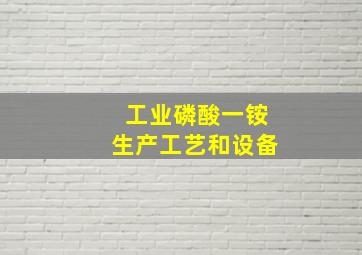 工业磷酸一铵
生产工艺和设备